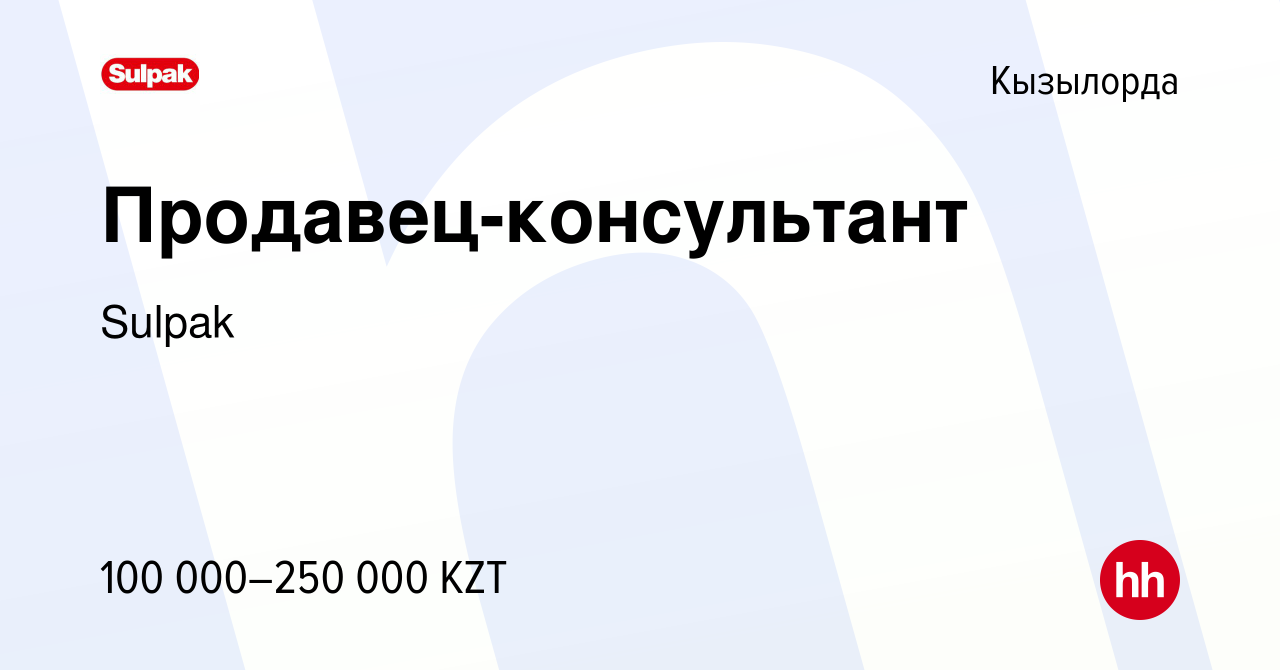 Sulpak

Кызылорда

Продавец-консультант

Sulpak

100 000–250 000 KZT

hh